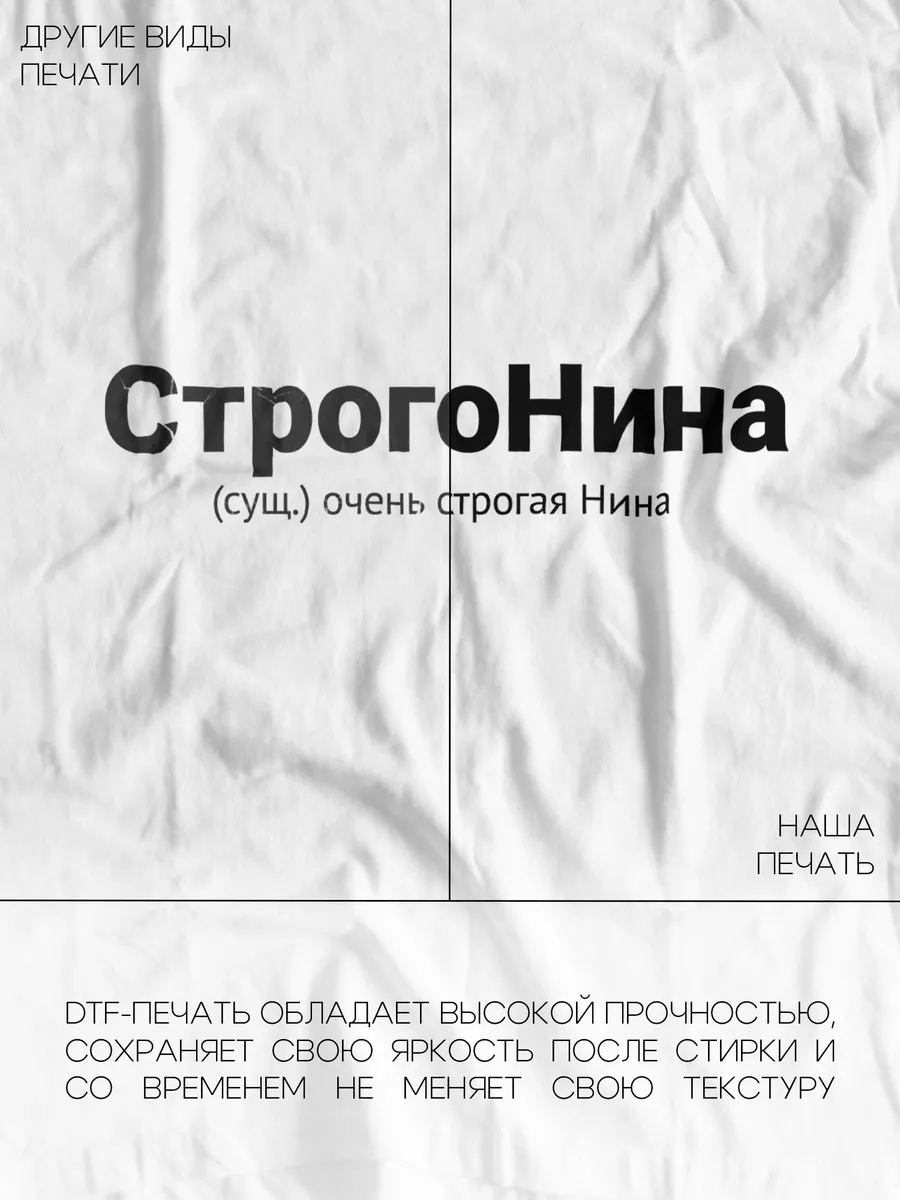 ДРУГИЕ ВИДЫ ПЕЧАТИ

СтрогоНина

(сущ.) очень строгая Нина

НАША ПЕЧАТЬ

DTF-ПЕЧАТЬ ОБЛАДАЕТ ВЫСОКОЙ ПРОЧНОСТЬЮ, СОХРАНЯЕТ СВОЮ ЯРКОСТЬ ПОСЛЕ СТИРКИ И СО ВРЕМЕНЕМ НЕ МЕНЯЕТ СВОЮ ТЕКСТУРУ